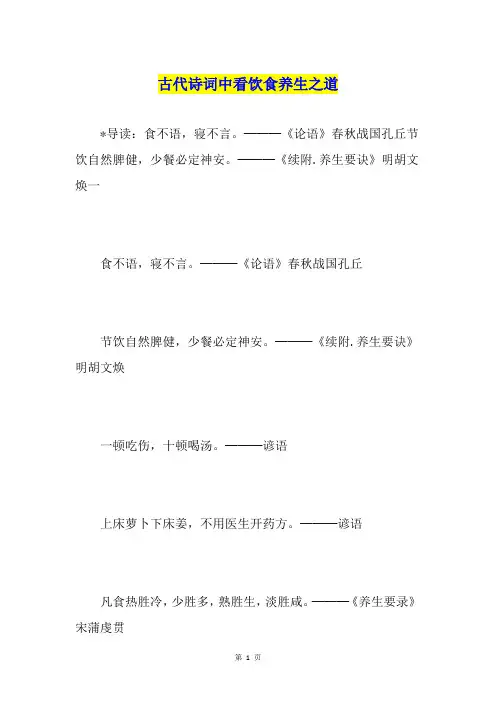 古代诗词中看饮食养生之道

*导读：食不语，寝不言。———《论语》春秋战国孔丘节饮自然脾健，少餐必定神安。———《续附.养生要诀》明胡文焕一

食不语，寝不言。———《论语》春秋战国孔丘

节饮自然脾健，少餐必定神安。———《续附.养生要诀》明胡文焕

一顿吃伤，十顿喝汤。———谚语

上床萝卜下床姜，不用医生开药方。———谚语

凡食热胜冷，少胜多，熟胜生，淡胜咸。———《养生要录》宋蒲虔贯

第 1 页